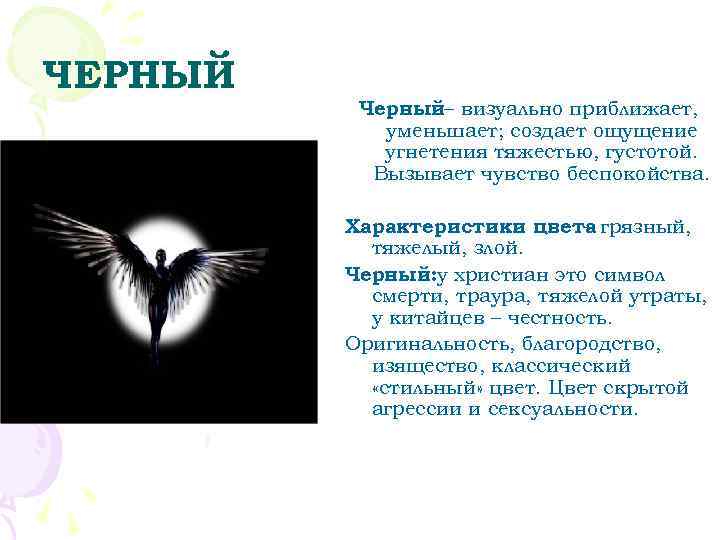 ЧЕРНЫЙ

Черный– визуально приближает, уменьшает; создает ощущение угнетения тяжестью, густотой. Вызывает чувство беспокойства.

Характеристики цвета грязный, тяжелый, злой.

Черный:у христиан это символ смерти, траура, тяжелой утраты, у китайцев – честность.

Оригинальность, благородство, изящество, классический «стильный» цвет. Цвет скрытой агрессии и сексуальности.